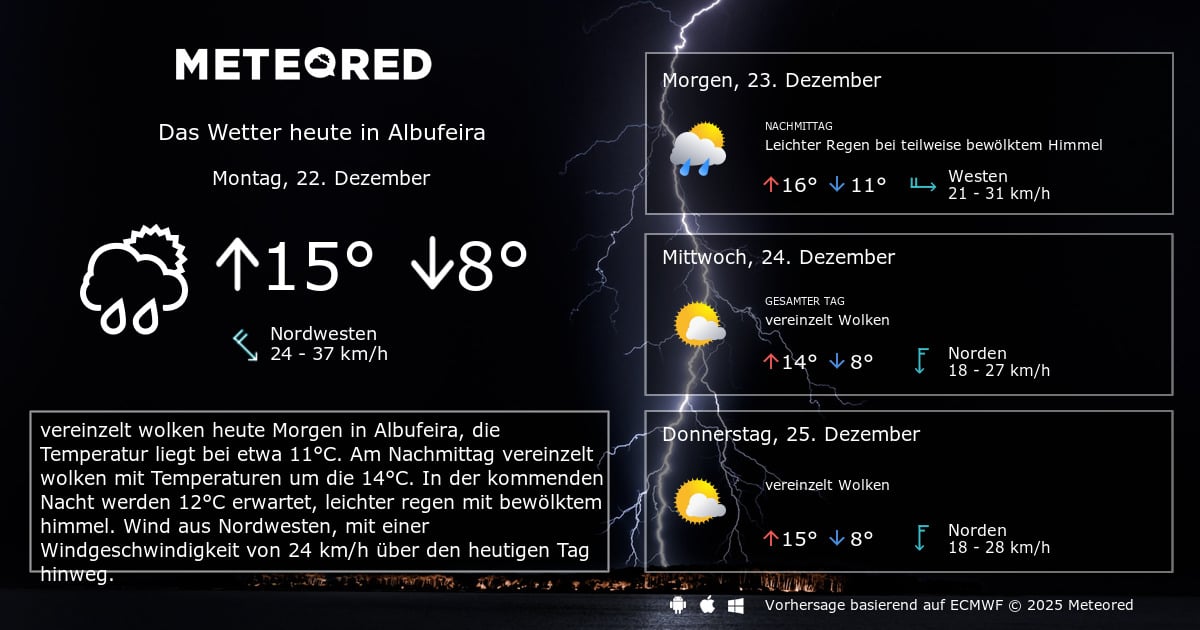 METEORED

Das Wetter heute in Albufeira

Montag, 22. Dezember

↑15° ↓8°

Nordwesten
24 - 37 km/h

vereinzelt wolken heute Morgen in Albufeira, die Temperatur liegt bei etwa 11°C. Am Nachmittag vereinzelt wolken mit Temperaturen um die 14°C. In der kommenden Nacht werden 12°C erwartet, leichter regen mit bewölktem himmel. Wind aus Nordwesten, mit einer Windgeschwindigkeit von 24 km/h über den heutigen Tag hinweg.

Morgen, 23. Dezember

NACHMITTAG
Leichter Regen bei teilweise bewölktem Himmel

↑16° ↓11°

Westen
21 - 31 km/h

Mittwoch, 24. Dezember

GESAMTER TAG
vereinzelt Wolken

↑14° ↓8°

Norden
18 - 27 km/h

Donnerstag, 25. Dezember

vereinzelt Wolken

↑15° ↓8°

Norden
18 - 28 km/h

Vorhersage basierend auf ECMWF © 2025 Meteored